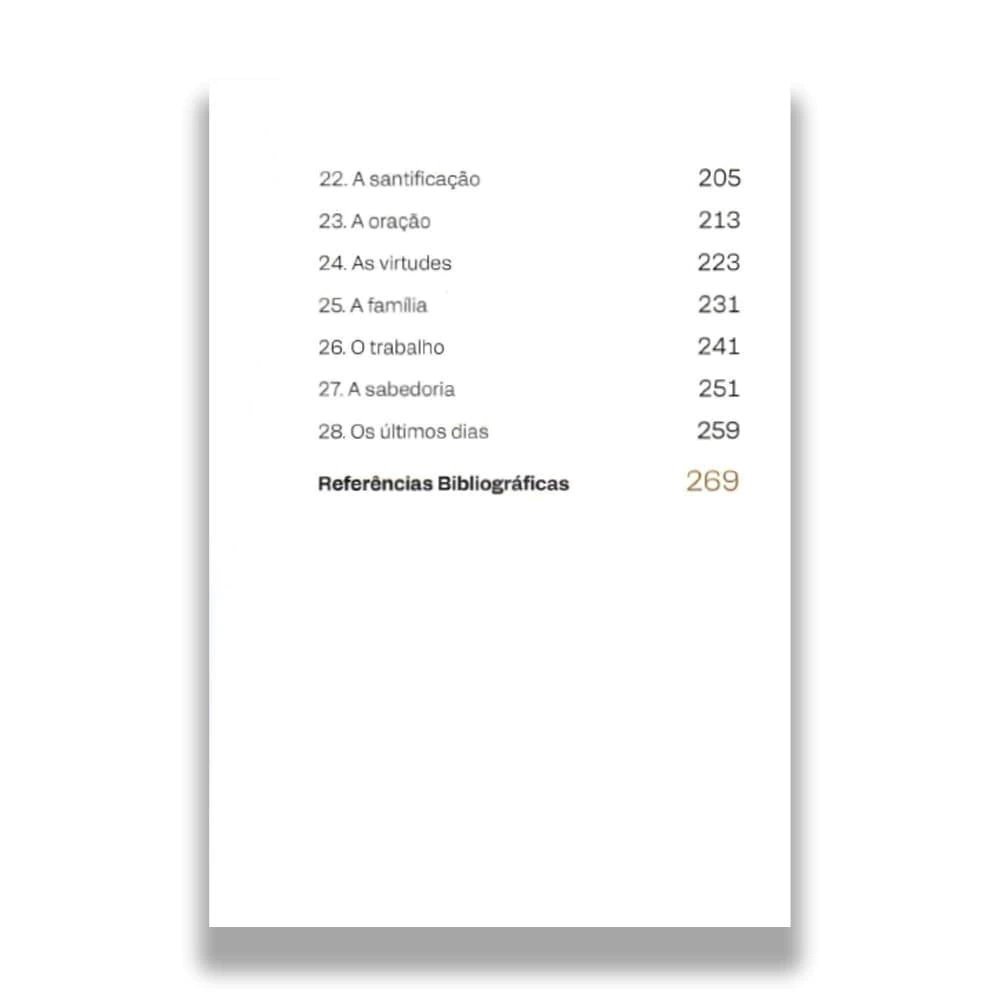 22. A santificação 205

23. A oração 213

24. As virtudes 223

25. A família 231

26. O trabalho 241

27. A sabedoria 251

28. Os últimos dias 259

Referências Bibliográficas 269